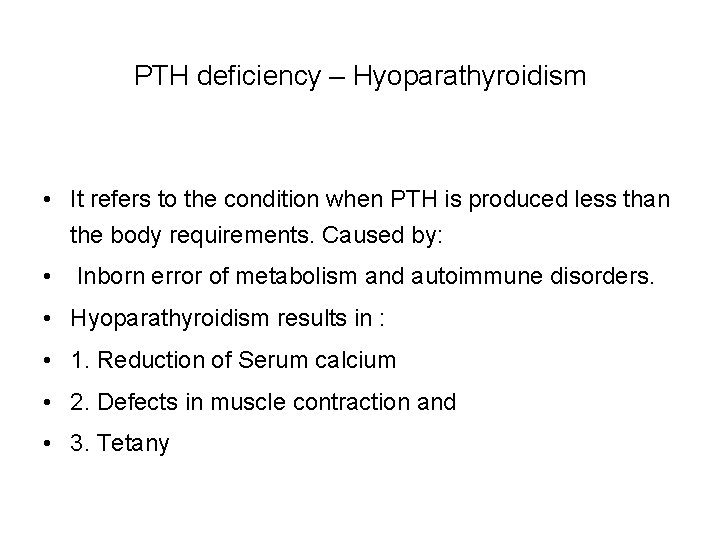 PTH deficiency – Hyoparathyroidism

• It refers to the condition when PTH is produced less than the body requirements. Caused by:
• Inborn error of metabolism and autoimmune disorders.
• Hyoparathyroidism results in :
• 1. Reduction of Serum calcium
• 2. Defects in muscle contraction and
• 3. Tetany